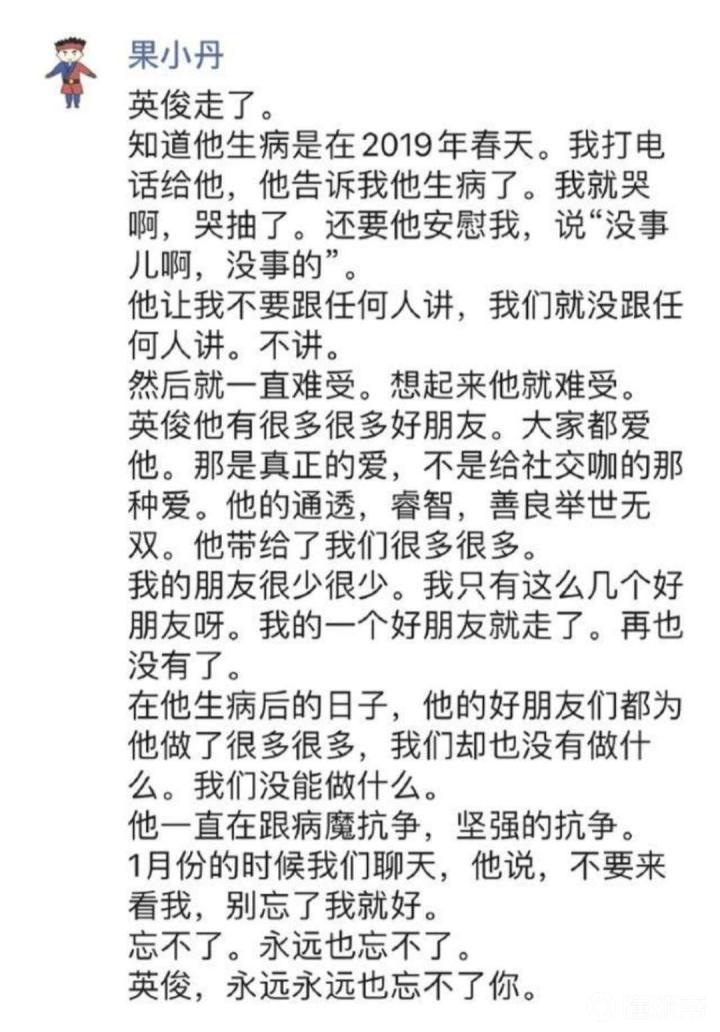 果小丹

英俊走了。
知道他生病是在2019年春天。我打电话给他，他告诉我他生病了。我就哭啊，哭抽了。还要他安慰我，说“没事儿啊，没事的”。
他让我不要跟任何人讲，我们就没跟任何人讲。不讲。
然后就一直难受。想起来他就难受。
英俊他有很多很多好朋友。大家都爱他。那是真正的爱，不是给社交咖的那种爱。他的通透，睿智，善良举世无双。他带给了我们很多很多。
我的朋友很少很少。我只有这么几个好朋友呀。我的一个好朋友就走了。再也没有了。
在他生病后的日子，他的好朋友们都为他做了很多很多，我们却也没有做什么。我们没能做什么。
他一直在跟病魔抗争，坚强的抗争。
1月份的时候我们聊天，他说，不要来看我，别忘了我就好。
忘不了。永远也忘不了。
英俊，永远永远也忘不了你。